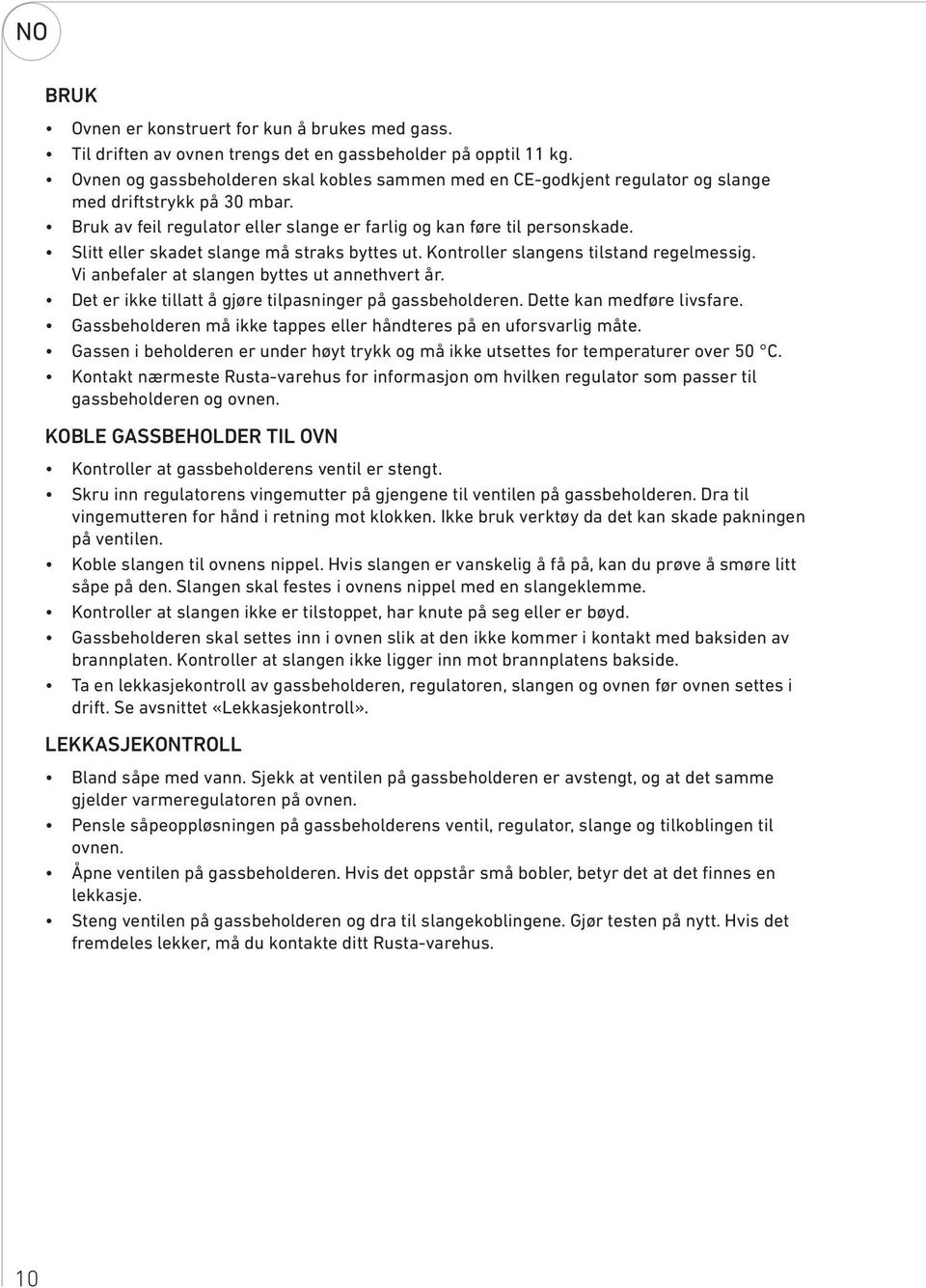 NO

BRUK

• Ovnen er konstruert for kun å brukes med gass.
• Til driften av ovnen trengs det en gassbeholder på opptil 11 kg.
• Ovnen og gassbeholderen skal kobles sammen med en CE-godkjent regulator og slange med driftstrykk på 30 mbar.
• Bruk av feil regulator eller slange er farlig og kan føre til personskade.
• Slitt eller skadet slange må straks byttes ut. Kontroller slangens tilstand regelmessig. Vi anbefaler at slangen byttes ut annethvert år.
• Det er ikke tillatt å gjøre tilpasninger på gassbeholderen. Dette kan medføre livsfare.
• Gassbeholderen må ikke tappes eller håndteres på en uforsvarlig måte.
• Gassen i beholderen er under høyt trykk og må ikke utsettes for temperaturer over 50 °C.
• Kontakt nærmeste Rusta-varehus for informasjon om hvilken regulator som passer til gassbeholderen og ovnen.

KOBLE GASSBEHOLDER TIL OVN

• Kontroller at gassbeholderens ventil er stengt.
• Skru inn regulatorens vingemutter på gjengene til ventilen på gassbeholderen. Dra til vingemutteren for hånd i retning mot klokken. Ikke bruk verktøy da det kan skade pakningen på ventilen.
• Koble slangen til ovnens nippel. Hvis slangen er vanskelig å få på, kan du prøve å smøre litt såpe på den. Slangen skal festes i ovnens nippel med en slangeklemme.
• Kontroller at slangen ikke er tilstoppet, har knute på seg eller er bøyd.
• Gassbeholderen skal settes inn i ovnen slik at den ikke kommer i kontakt med baksiden av brannplaten. Kontroller at slangen ikke ligger inn mot brannplatens bakside.
• Ta en lekkasjekontroll av gassbeholderen, regulatoren, slangen og ovnen før ovnen settes i drift. Se avsnittet «Lekkasjekontroll».

LEKKASJEKONTROLL

• Bland såpe med vann. Sjekk at ventilen på gassbeholderen er avstengt, og at det samme gjelder varmeregulatoren på ovnen.
• Pensle såpeoppløsningen på gassbeholderens ventil, regulator, slange og tilkoblingen til ovnen.
• Åpne ventilen på gassbeholderen. Hvis det oppstår små bobler, betyr det at det finnes en lekkasje.
• Steng ventilen på gassbeholderen og dra til slangekoblingene. Gjør testen på nytt. Hvis det fremdeles lekker, må du kontakte ditt Rusta-varehus.

10